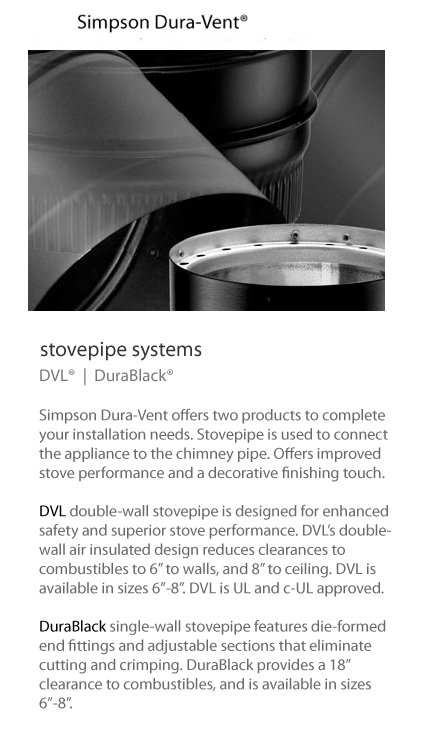 Simpson Dura-Vent®

stovepipe systems

DVL® | DuraBlack®

Simpson Dura-Vent offers two products to complete your installation needs. Stovepipe is used to connect the appliance to the chimney pipe. Offers improved stove performance and a decorative finishing touch.

DVL double-wall stovepipe is designed for enhanced safety and superior stove performance. DVL's double-wall air insulated design reduces clearances to combustibles to 6" to walls, and 8" to ceiling. DVL is available in sizes 6"-8". DVL is UL and c-UL approved.

DuraBlack single-wall stovepipe features die-formed end fittings and adjustable sections that eliminate cutting and crimping. DuraBlack provides a 18" clearance to combustibles, and is available in sizes 6"-8".